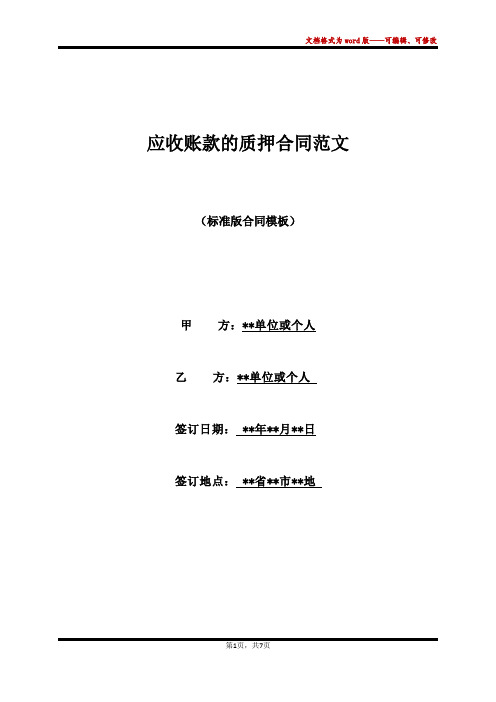 文档格式为word版——可编辑、可修改

应收账款的质押合同范文

（标准版合同模板）

甲　　方：**单位或个人

乙　　方：**单位或个人

签订日期：**年**月**日

签订地点：**省**市**地

第1页，共7页